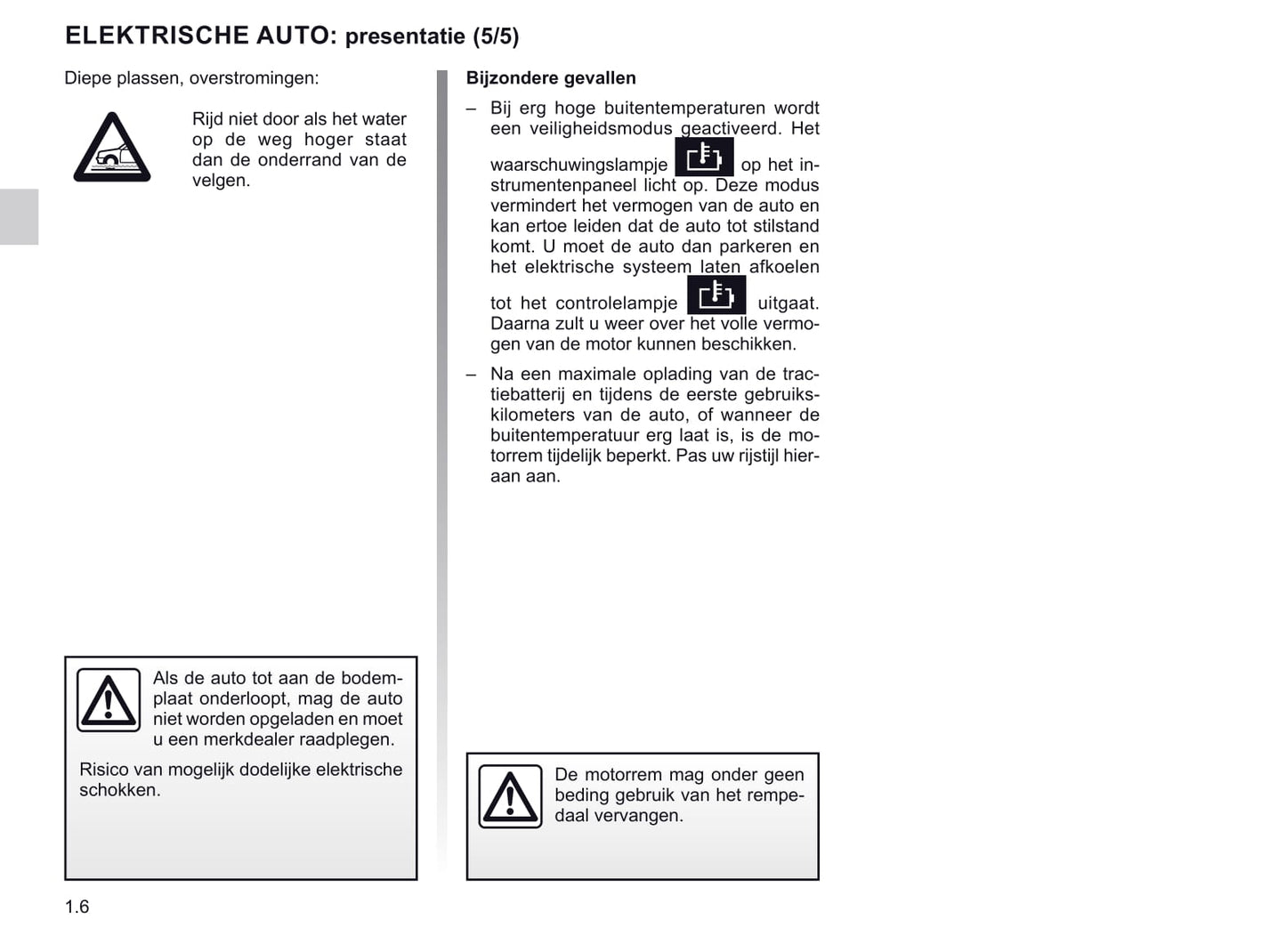 ELEKTRISCHE AUTO: presentatie (5/5)

Diepe plassen, overstromingen:

Rijd niet door als het water op de weg hoger staat dan de onderrand van de velgen.

Als de auto tot aan de bodemplaat onderloopt, mag de auto niet worden opgeladen en moet u een merkdealer raadplegen.

Risico van mogelijk dodelijke elektrische schokken.

Bijzondere gevallen

– Bij erg hoge buitentemperaturen wordt een veiligheidsmodus geactiveerd. Het waarschuwingslampje op het instrumentenpaneel licht op. Deze modus vermindert het vermogen van de auto en kan ertoe leiden dat de auto tot stilstand komt. U moet de auto dan parkeren en het elektrische systeem laten afkoelen tot het controlelampje uitgaat. Daarna zult u weer over het volle vermogen van de motor kunnen beschikken.

– Na een maximale oplading van de tractiebatterij en tijdens de eerste gebruikskilometers van de auto, of wanneer de buitentemperatuur erg laat is, is de motorrem tijdelijk beperkt. Pas uw rijstijl hieraan aan.

De motorrem mag onder geen beding gebruik van het rempedaal vervangen.

1.6